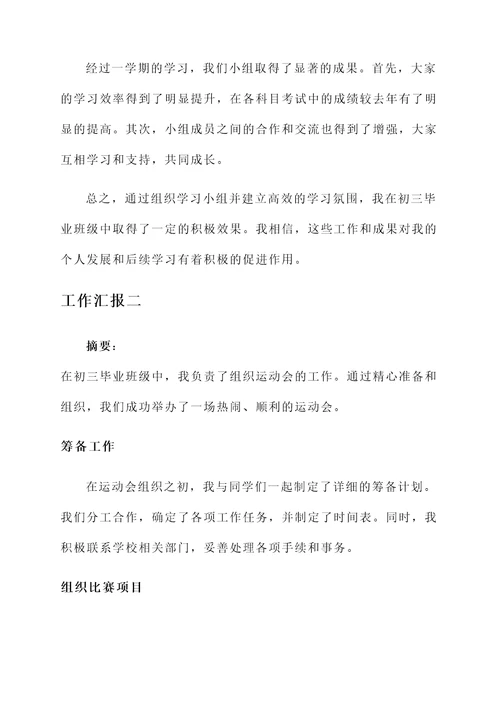 经过一学期的学习，我们小组取得了显著的成果。首先，大家的学习效率得到了明显提升，在各科目考试中的成绩较去年有了明显的提高。其次，小组成员之间的合作和交流也得到了增强，大家互相学习和支持，共同成长。

总之，通过组织学习小组并建立高效的学习氛围，我在初三毕业班级中取得了一定的积极效果。我相信，这些工作和成果对我的个人发展和后续学习有着积极的促进作用。

工作汇报二

摘要：

在初三毕业班级中，我负责了组织运动会的工作。通过精心准备和组织，我们成功举办了一场热闹、顺利的运动会。

筹备工作

在运动会组织之初，我与同学们一起制定了详细的筹备计划。我们分工合作，确定了各项工作任务，并制定了时间表。同时，我积极联系学校相关部门，妥善处理各项手续和事务。

组织比赛项目